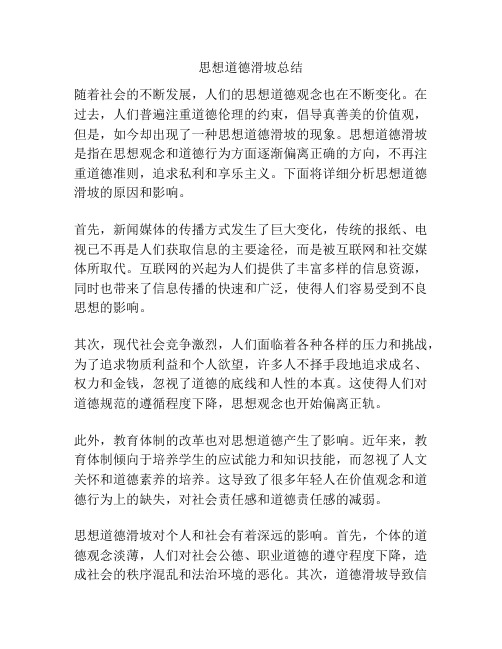 思想道德滑坡总结

随着社会的不断发展，人们的思想道德观念也在不断变化。在过去，人们普遍注重道德伦理的约束，倡导真善美的价值观，但是，如今却出现了一种思想道德滑坡的现象。思想道德滑坡是指在思想观念和道德行为方面逐渐偏离正确的方向，不再注重道德准则，追求私利和享乐主义。下面将详细分析思想道德滑坡的原因和影响。

首先，新闻媒体的传播方式发生了巨大变化，传统的报纸、电视已不再是人们获取信息的主要途径，而是被互联网和社交媒体所取代。互联网的兴起为人们提供了丰富多样的信息资源，同时也带来了信息传播的快速和广泛，使得人们容易受到不良思想的影响。

其次，现代社会竞争激烈，人们面临着各种各样的压力和挑战，为了追求物质利益和个人欲望，许多人不择手段地追求成名、权力和金钱，忽视了道德的底线和人性的本真。这使得人们对道德规范的遵循程度下降，思想观念也开始偏离正轨。

此外，教育体制的改革也对思想道德产生了影响。近年来，教育体制倾向于培养学生的应试能力和知识技能，而忽视了人文关怀和道德素养的培养。这导致了很多年轻人在价值观念和道德行为上的缺失，对社会责任感和道德责任感的减弱。

思想道德滑坡对个人和社会有着深远的影响。首先，个体的道德观念淡薄，人们对社会公德、职业道德的遵守程度下降，造成社会的秩序混乱和法治环境的恶化。其次，道德滑坡导致信